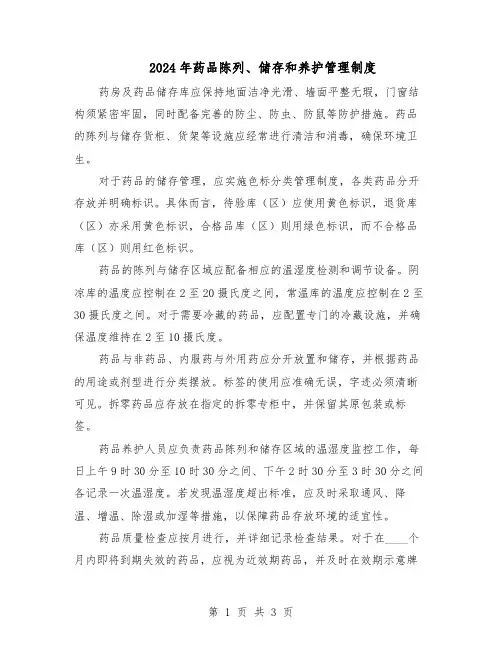 2024年药品陈列、储存和养护管理制度

药房及药品储存库应保持地面洁净光滑、墙面平整无瑕，门窗结构须紧密牢固，同时配备完善的防尘、防虫、防鼠等防护措施。药品的陈列与储存货柜、货架等设施应经常进行清洁和消毒，确保环境卫生。

对于药品的储存管理，应实施色标分类管理制度，各类药品分开存放并明确标识。具体而言，待验库（区）应使用黄色标识，退货库（区）亦采用黄色标识，合格品库（区）则用绿色标识，而不合格品库（区）则用红色标识。

药品的陈列与储存区域应配备相应的温湿度检测和调节设备。阴凉库的温度应控制在2至20摄氏度之间，常温库的温度应控制在2至30摄氏度之间。对于需要冷藏的药品，应配置专门的冷藏设施，并确保温度维持在2至10摄氏度。

药品与非药品、内服药与外用药应分开放置和储存，并根据药品的用途或剂型进行分类摆放。标签的使用应准确无误，字迹必须清晰可见。拆零药品应存放在指定的拆零专柜中，并保留其原包装或标签。

药品养护人员应负责药品陈列和储存区域的温湿度监控工作，每日上午9时30分至10时30分之间、下午2时30分至3时30分之间各记录一次温湿度。若发现温湿度超出标准，应及时采取通风、降温、增温、除湿或加湿等措施，以保障药品存放环境的适宜性。

药品质量检查应按月进行，并详细记录检查结果。对于在____个月内即将到期失效的药品，应视为近效期药品，并及时在效期示意牌

第 1 页 共 3 页